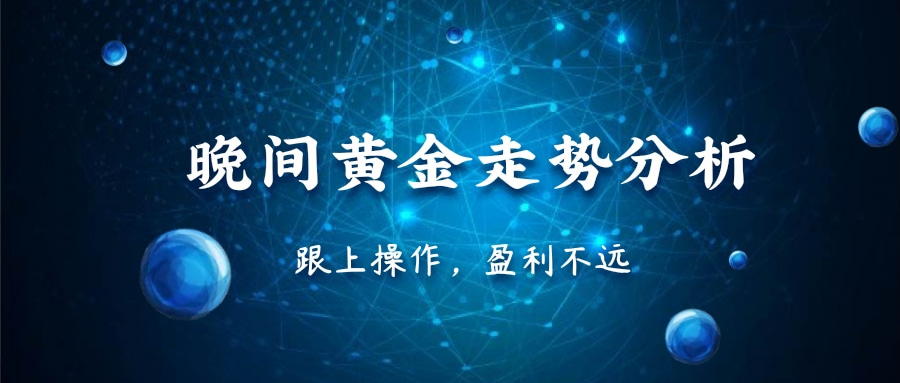 晚间黄金走势分析

跟上操作，盈利不远